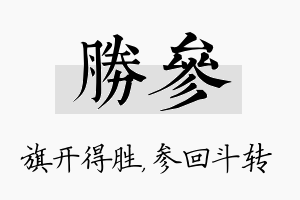 勝參

旗开得胜,参回斗转